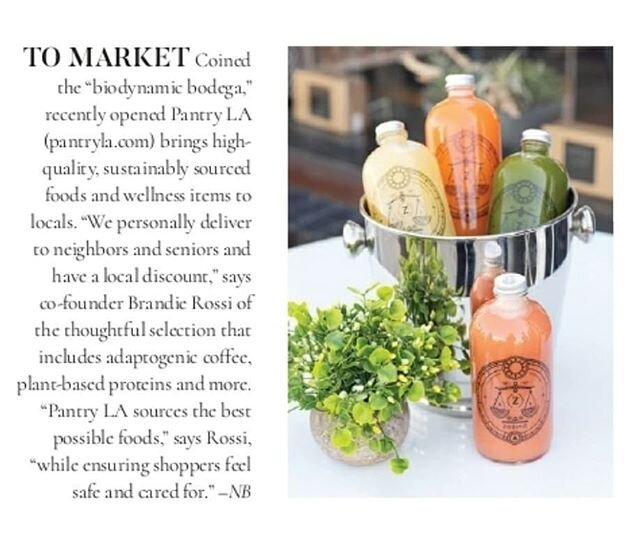 TO MARKET Coined the "biodynamic bodega," recently opened Pantry LA (pantryla.com) brings high-quality, sustainably sourced foods and wellness items to locals. "We personally deliver to neighbors and seniors and have a local discount," says co-founder Brandie Rossi of the thoughtful selection that includes adaptogenic coffee, plant-based proteins and more. "Pantry LA sources the best possible foods," says Rossi, "while ensuring shoppers feel safe and cared for." –NB